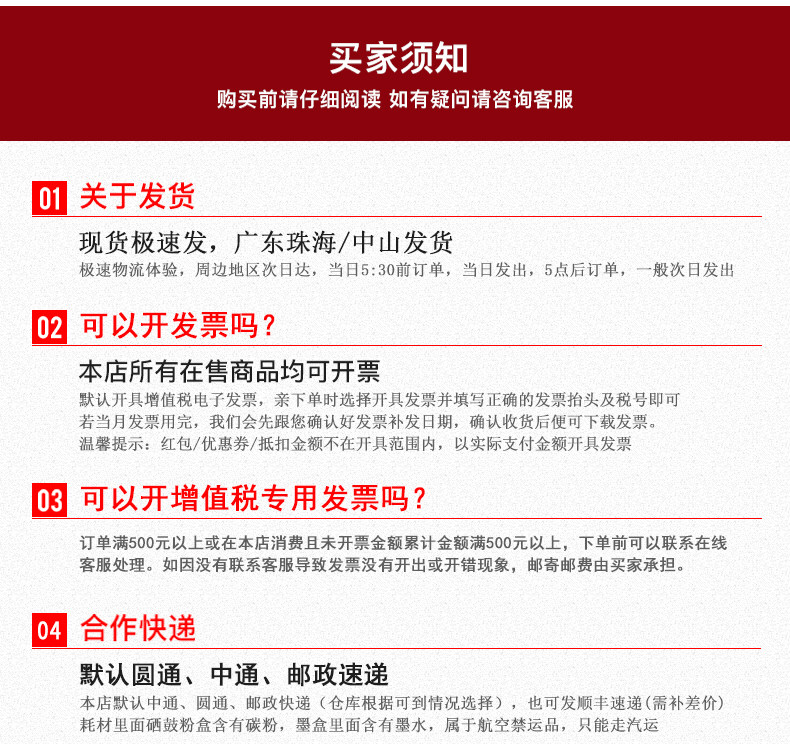 买家须知
购买前请仔细阅读 如有疑问请咨询客服

01 关于发货

现货极速发，广东珠海/中山发货
极速物流体验，周边地区次日达，当日5:30前订单，当日发出，5点后订单，一般次日发出

02 可以开发票吗？

本店所有在售商品均可开票
默认开具增值税电子发票，亲下单时选择开具发票并填写正确的发票抬头及税号即可
若当月发票用完，我们会先跟您确认好发票补发日期，确认收货后便可下载发票。
温馨提示：红包/优惠券/抵扣金额不在开具范围内，以实际支付金额开具发票

03 可以开增值税专用发票吗？

订单满500元以上或在本店消费且未开票金额累计金额满500元以上，下单前可以联系在线客服处理。如因没有联系客服导致发票没有开出或开错现象，邮寄邮费由买家承担。

04 合作快递

默认圆通、中通、邮政速递
本店默认中通、圆通、邮政快递（仓库根据可到情况选择），也可发顺丰速递（需补差价）
耗材里面硒鼓粉盒含有碳粉，墨盒里面含有墨水，属于航空禁运品，只能走汽运